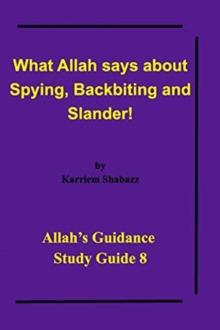 What Allah says about Spying, Backbiting and Slander!

by
Karriem Shabazz

Allah's Guidance
Study Guide 8